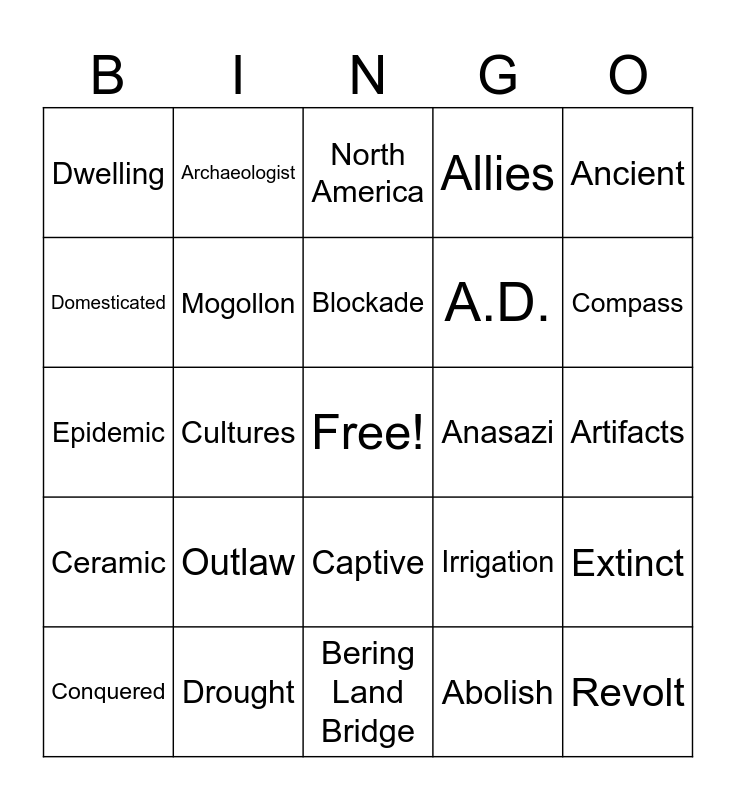 | B | I | N | G | O |
|---|---|---|---|---|
| Dwelling | Archaeologist | North America | Allies | Ancient |
| Domesticated | Mogollon | Blockade | A.D. | Compass |
| Epidemic | Cultures | Free! | Anasazi | Artifacts |
| Ceramic | Outlaw | Captive | Irrigation | Extinct |
| Conquered | Drought | Bering Land Bridge | Abolish | Revolt |